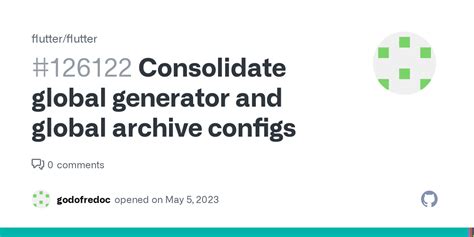 flutter/flutter

#126122 Consolidate global generator and global archive configs

0 comments

godofredoc opened on May 5, 2023